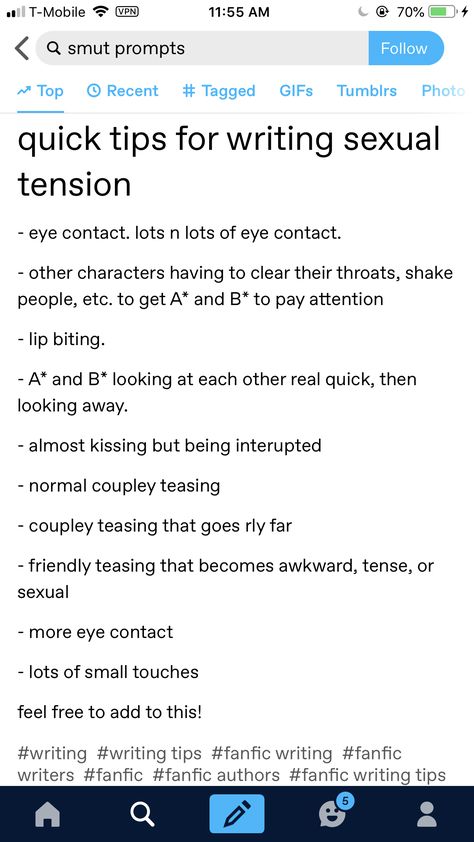 T-Mobile VPN 11:55 AM 70%

smut prompts
Follow

Top Recent # Tagged GIFs Tumblrs Photo

quick tips for writing sexual tension

- eye contact. lots n lots of eye contact.

- other characters having to clear their throats, shake people, etc. to get A* and B* to pay attention

- lip biting.

- A* and B* looking at each other real quick, then looking away.

- almost kissing but being interupted

- normal coupley teasing

- coupley teasing that goes rly far

- friendly teasing that becomes awkward, tense, or sexual

- more eye contact

- lots of small touches

feel free to add to this!

#writing #writing tips #fanfic writing #fanfic writers #fanfic #fanfic authors #fanfic writing tips

5